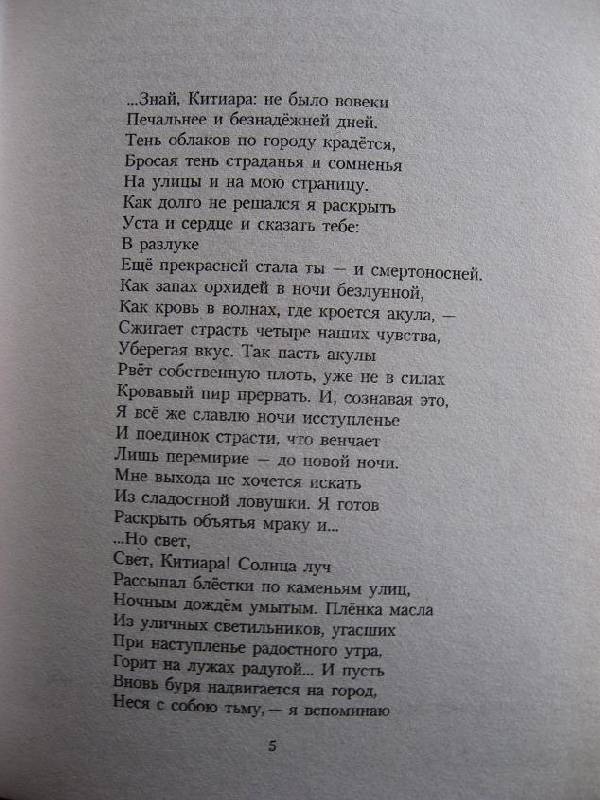 ...Знай, Китиара: не было вовеки
Печальнее и безнадёжней дней.
Тень облаков по городу крадётся,
Бросая тень страданья и сомненья
На улицы и на мою страницу.
Как долго не решался я раскрыть
Уста и сердце и сказать тебе:
В разлуке
Ещё прекрасней стала ты — и смертоносней.
Как запах орхидей в ночи безлунной,
Как кровь в волнах, где кроется акула, —
Сжигает страсть четыре наших чувства,
Уберегая вкус. Так пасть акулы
Рвёт собственную плоть, уже не в силах
Кровавый пир прервать. И, сознавая это,
Я всё же славлю ночи исступленье
И поединок страсти, что венчает
Лишь перемирие — до новой ночи.
Мне выхода не хочется искать
Из сладостной ловушки. Я готов
Раскрыть объятья мраку и...
...Но свет,
Свет, Китиара! Солнца луч
Рассыпал блёстки по каменьям улиц,
Ночным дождём умытым. Плёнка масла
Из уличных светильников, угасших
При наступленье радостного утра,
Горит на лужах радугой... И пусть
Вновь буря надвигается на город,
Неся с собою тьму, — я вспоминаю

5